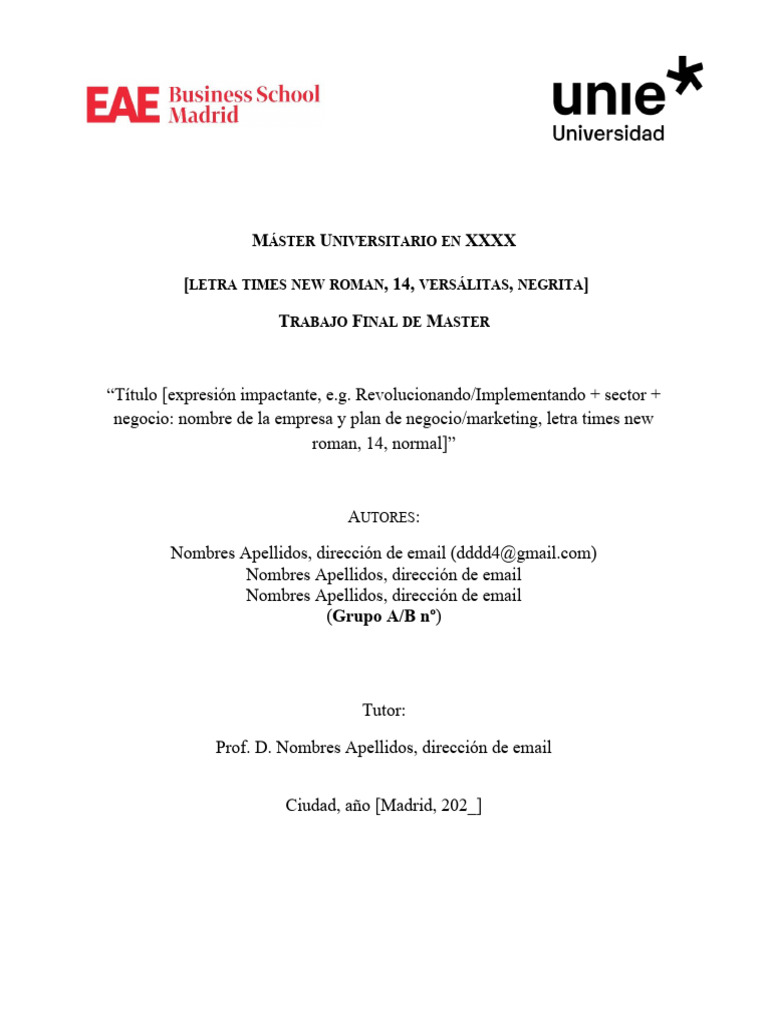 EAE Business School Madrid

unie Universidad

MÁSTER UNIVERSITARIO EN XXXX

[LETRA TIMES NEW ROMAN, 14, VERSÁLITAS, NEGRITA]

TRABAJO FINAL DE MASTER

“Título [expresión impactante, e.g. Revolucionando/Implementando + sector + negocio: nombre de la empresa y plan de negocio/marketing, letra times new roman, 14, normal]”

AUTORES:

Nombres Apellidos, dirección de email (dddd4@gmail.com)
Nombres Apellidos, dirección de email
Nombres Apellidos, dirección de email
(Grupo A/B nº)

Tutor:

Prof. D. Nombres Apellidos, dirección de email

Ciudad, año [Madrid, 202_]